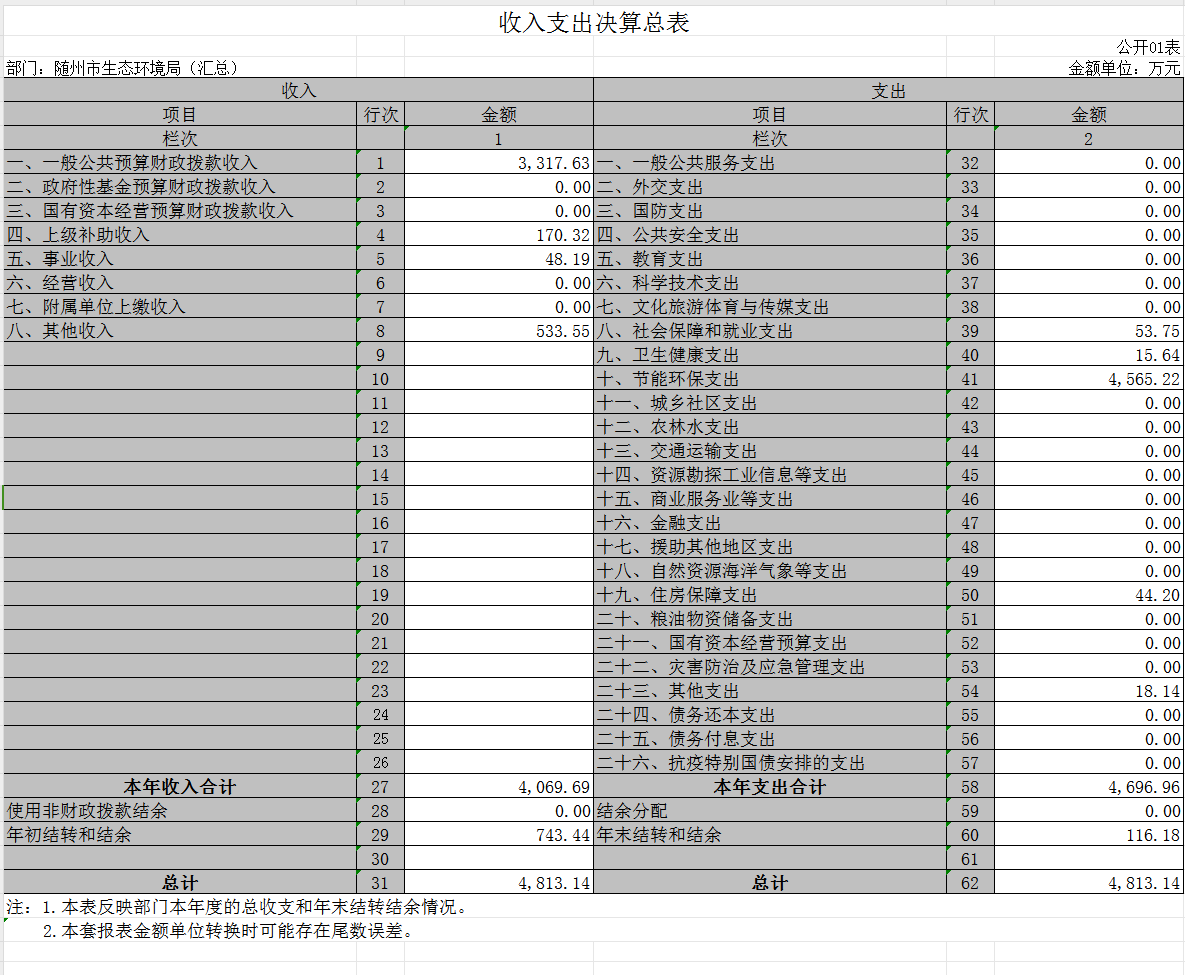 收入支出决算总表

公开01表

部门：随州市生态环境局（汇总）

金额单位：万元

| 收入 | | | 支出 | | |
|---|---|---|---|---|---|
| 项目 | 行次 | 金额 | 项目 | 行次 | 金额 |
| 栏次 | | 1 | 栏次 | | 2 |
| 一、一般公共预算财政拨款收入 | 1 | 3,317.63 | 一、一般公共服务支出 | 32 | 0.00 |
| 二、政府性基金预算财政拨款收入 | 2 | 0.00 | 二、外交支出 | 33 | 0.00 |
| 三、国有资本经营预算财政拨款收入 | 3 | 0.00 | 三、国防支出 | 34 | 0.00 |
| 四、上级补助收入 | 4 | 170.32 | 四、公共安全支出 | 35 | 0.00 |
| 五、事业收入 | 5 | 48.19 | 五、教育支出 | 36 | 0.00 |
| 六、经营收入 | 6 | 0.00 | 六、科学技术支出 | 37 | 0.00 |
| 七、附属单位上缴收入 | 7 | 0.00 | 七、文化旅游体育与传媒支出 | 38 | 0.00 |
| 八、其他收入 | 8 | 533.55 | 八、社会保障和就业支出 | 39 | 53.75 |
| | 9 | | 九、卫生健康支出 | 40 | 15.64 |
| | 10 | | 十、节能环保支出 | 41 | 4,565.22 |
| | 11 | | 十一、城乡社区支出 | 42 | 0.00 |
| | 12 | | 十二、农林水支出 | 43 | 0.00 |
| | 13 | | 十三、交通运输支出 | 44 | 0.00 |
| | 14 | | 十四、资源勘探工业信息等支出 | 45 | 0.00 |
| | 15 | | 十五、商业服务业等支出 | 46 | 0.00 |
| | 16 | | 十六、金融支出 | 47 | 0.00 |
| | 17 | | 十七、援助其他地区支出 | 48 | 0.00 |
| | 18 | | 十八、自然资源海洋气象等支出 | 49 | 0.00 |
| | 19 | | 十九、住房保障支出 | 50 | 44.20 |
| | 20 | | 二十、粮油物资储备支出 | 51 | 0.00 |
| | 21 | | 二十一、国有资本经营预算支出 | 52 | 0.00 |
| | 22 | | 二十二、灾害防治及应急管理支出 | 53 | 0.00 |
| | 23 | | 二十三、其他支出 | 54 | 18.14 |
| | 24 | | 二十四、债务还本支出 | 55 | 0.00 |
| | 25 | | 二十五、债务付息支出 | 56 | 0.00 |
| | 26 | | 二十六、抗疫特别国债安排的支出 | 57 | 0.00 |
| 本年收入合计 | 27 | 4,069.69 | 本年支出合计 | 58 | 4,696.96 |
| 使用非财政拨款结余 | 28 | 0.00 | 结余分配 | 59 | 0.00 |
| 年初结转和结余 | 29 | 743.44 | 年末结转和结余 | 60 | 116.18 |
| | 30 | | | 61 | |
| 总计 | 31 | 4,813.14 | 总计 | 62 | 4,813.14 |

注：1.本表反映部门本年度的总收支和年末结转结余情况。
2.本套报表金额单位转换时可能存在尾数误差。